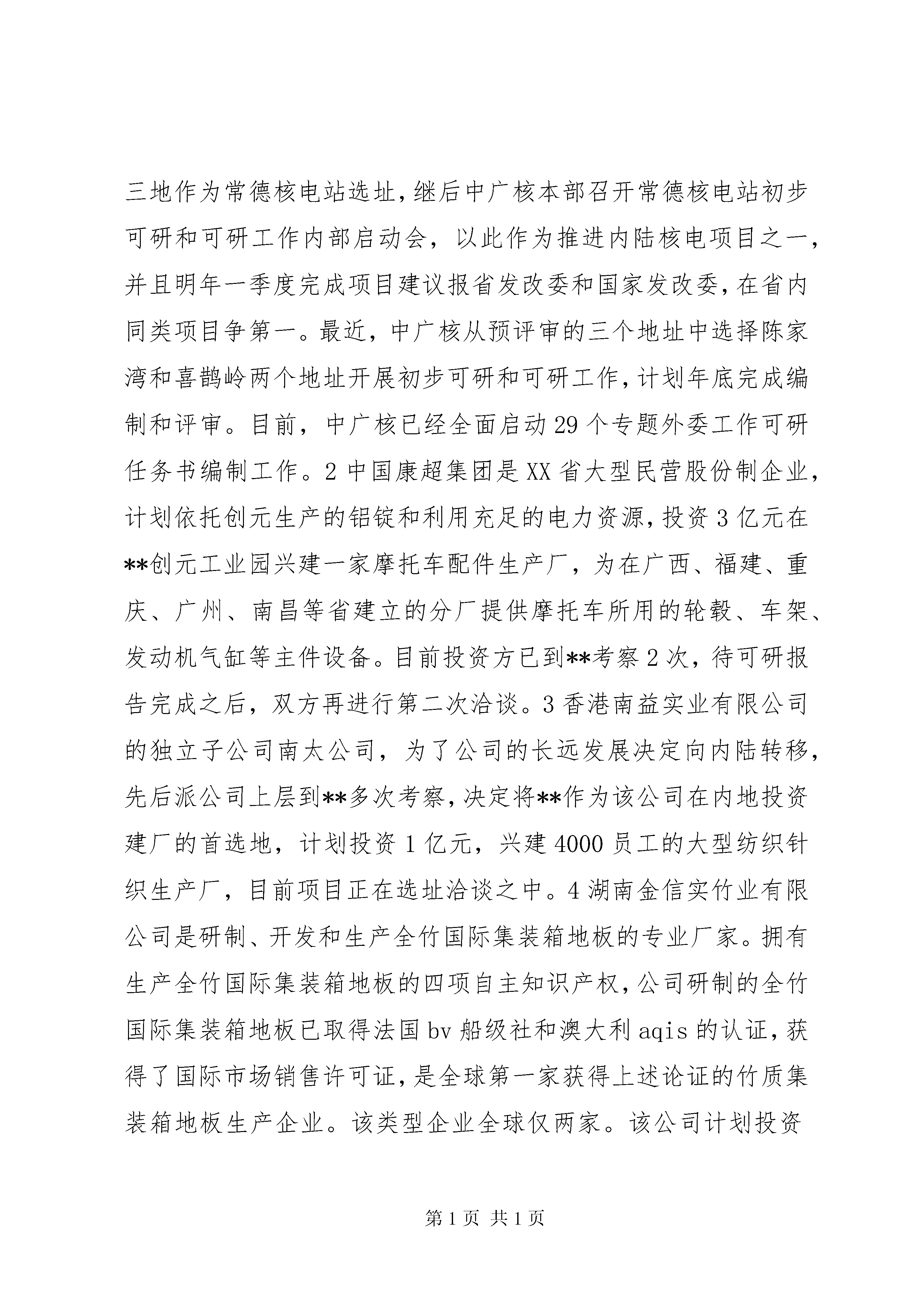 三地作为常德核电站选址，继后中广核本部召开常德核电站初步可研和可研工作内部启动会，以此作为推进内陆核电项目之一，并且明年一季度完成项目建议报省发改委和国家发改委，在省内同类项目争第一。最近，中广核从预评审的三个地址中选择陈家湾和喜鹊岭两个地址开展初步可研和可研工作，计划年底完成编制和评审。目前，中广核已经全面启动29个专题外委工作可研任务书编制工作。2中国康超集团是XX省大型民营股份制企业，计划依托创元生产的铝锭和利用充足的电力资源，投资3亿元在**创元工业园兴建一家摩托车配件生产厂，为在广西、福建、重庆、广州、南昌等省建立的分厂提供摩托车所用的轮毂、车架、发动机气缸等主件设备。目前投资方已到**考察2次，待可研报告完成之后，双方再进行第二次洽谈。3香港南益实业有限公司的独立子公司南太公司，为了公司的长远发展决定向内陆转移，先后派公司上层到**多次考察，决定将**作为该公司在内地投资建厂的首选地，计划投资1亿元，兴建4000员工的大型纺织针织生产厂，目前项目正在选址洽谈之中。4湖南金信实竹业有限公司是研制、开发和生产全竹国际集装箱地板的专业厂家。拥有生产全竹国际集装箱地板的四项自主知识产权，公司研制的全竹国际集装箱地板已取得法国bv船级社和澳大利aqis的认证，获得了国际市场销售许可证，是全球第一家获得上述论证的竹质集装箱地板生产企业。该类型企业全球仅两家。该公司计划投资

第1页 共1页